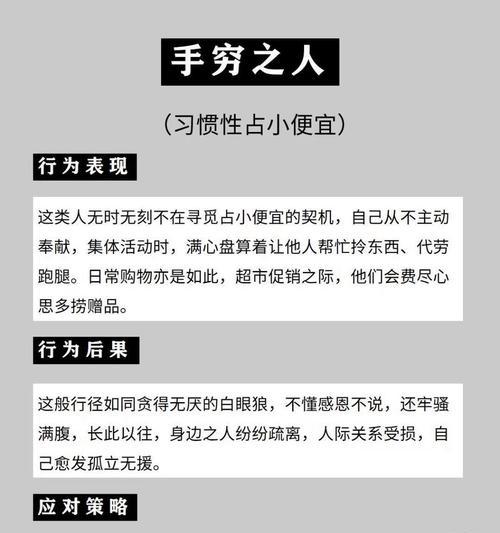 手穷之人

（习惯性占小便宜）

行为表现

这类人无时无刻不在寻觅占小便宜的契机，自己从不主动奉献，集体活动时，满心盘算着让他人帮忙拎东西、代劳跑腿。日常购物亦是如此，超市促销之际，他们会费尽心思多捞赠品。

行为后果

这般行径如同贪得无厌的白眼狼，不懂感恩不说，还牢骚满腹，长此以往，身边之人纷纷疏离，人际关系受损，自己愈发孤立无援。

应对策略